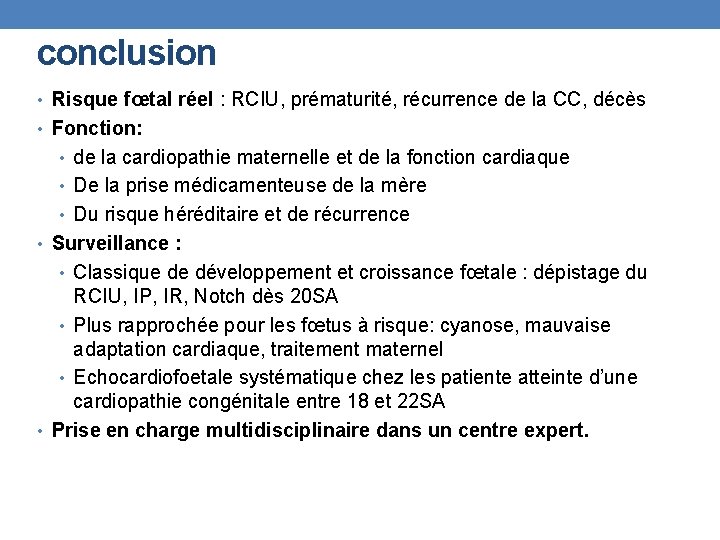 conclusion

• Risque fœtal réel : RCIU, prématurité, récurrence de la CC, décès
• Fonction:
  • de la cardiopathie maternelle et de la fonction cardiaque
  • De la prise médicamenteuse de la mère
  • Du risque héréditaire et de récurrence
• Surveillance :
  • Classique de développement et croissance fœtale : dépistage du RCIU, IP, IR, Notch dès 20SA
  • Plus rapprochée pour les fœtus à risque: cyanose, mauvaise adaptation cardiaque, traitement maternel
  • Echocardiofoetale systématique chez les patiente atteinte d'une cardiopathie congénitale entre 18 et 22SA
• Prise en charge multidisciplinaire dans un centre expert.